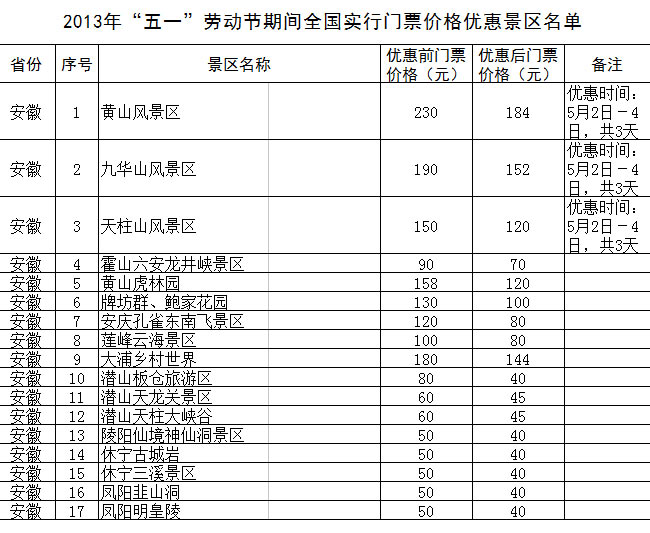 2013年“五一”劳动节期间全国实行门票价格优惠景区名单

| 省份 | 序号 | 景区名称 | 优惠前门票价格（元） | 优惠后门票价格（元） | 备注 |
|---|---|---|---|---|---|
| 安徽 | 1 | 黄山风景区 | 230 | 184 | 优惠时间：5月2日－4日，共3天 |
| 安徽 | 2 | 九华山风景区 | 190 | 152 | 优惠时间：5月2日－4日，共3天 |
| 安徽 | 3 | 天柱山风景区 | 150 | 120 | 优惠时间：5月2日－4日，共3天 |
| 安徽 | 4 | 霍山六安龙井峡景区 | 90 | 70 | |
| 安徽 | 5 | 黄山虎林园 | 158 | 120 | |
| 安徽 | 6 | 牌坊群、鲍家花园 | 130 | 100 | |
| 安徽 | 7 | 安庆孔雀东南飞景区 | 120 | 80 | |
| 安徽 | 8 | 莲峰云海景区 | 100 | 80 | |
| 安徽 | 9 | 大浦乡村世界 | 180 | 144 | |
| 安徽 | 10 | 潜山板仓旅游区 | 80 | 40 | |
| 安徽 | 11 | 潜山天龙关景区 | 60 | 45 | |
| 安徽 | 12 | 潜山天柱大峡谷 | 60 | 45 | |
| 安徽 | 13 | 陵阳仙境神仙洞景区 | 50 | 40 | |
| 安徽 | 14 | 休宁古城岩 | 50 | 40 | |
| 安徽 | 15 | 休宁三溪景区 | 50 | 40 | |
| 安徽 | 16 | 凤阳韭山洞 | 50 | 40 | |
| 安徽 | 17 | 凤阳明皇陵 | 50 | 40 | |